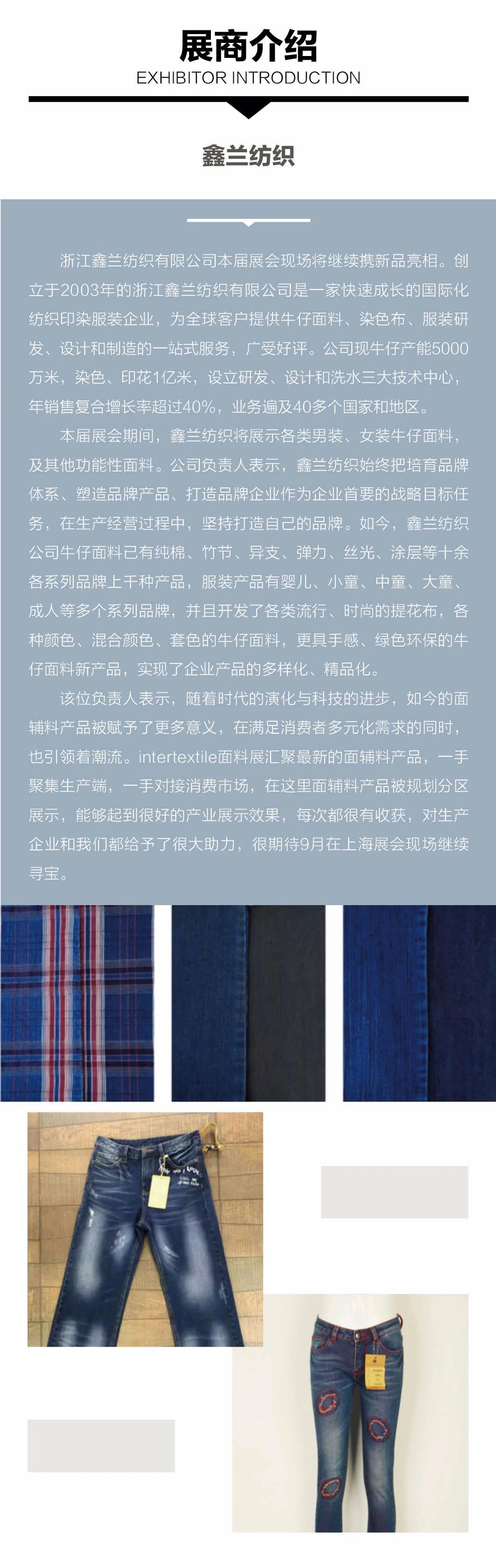 展商介绍
EXHIBITOR INTRODUCTION

鑫兰纺织

浙江鑫兰纺织有限公司本届展会现场将继续携新品亮相。创立于2003年的浙江鑫兰纺织有限公司是一家快速成长的国际化纺织印染服装企业，为全球客户提供牛仔面料、染色布、服装研发、设计和制造的一站式服务，广受好评。公司现牛仔产能5000万米，染色、印花1亿米，设立研发、设计和洗水三大技术中心，年销售复合增长率超过40%，业务遍及40多个国家和地区。

本届展会期间，鑫兰纺织将展示各类男装、女装牛仔面料，及其他功能性面料。公司负责人表示，鑫兰纺织始终把培育品牌体系、塑造品牌产品、打造品牌企业作为企业首要的战略目标任务，在生产经营过程中，坚持打造自己的品牌。如今，鑫兰纺织公司牛仔面料已有纯棉、竹节、异支、弹力、丝光、涂层等十余各系列品牌上千种产品，服装产品有婴儿、小童、中童、大童、成人等多个系列品牌，并且开发了各类流行、时尚的提花布，各种颜色、混合颜色、套色的牛仔面料，更具手感、绿色环保的牛仔面料新产品，实现了企业产品的多样化、精品化。

该位负责人表示，随着时代的演化与科技的进步，如今的面辅料产品被赋予了更多意义，在满足消费者多元化需求的同时，也引领着潮流。intertextile面料展汇聚最新的面辅料产品，一手聚集生产端，一手对接消费市场，在这里面辅料产品被规划分区展示，能够起到很好的产业展示效果，每次都很有收获，对生产企业和我们都给予了很大助力，很期待9月在上海展会现场继续寻宝。